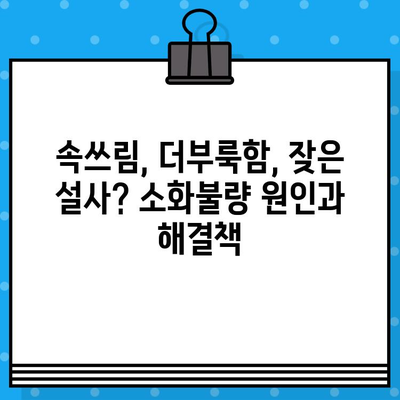 속쓰림, 더부룩함, 잦은 설사? 소화불량 원인과 해결책